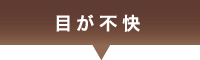 目が不快